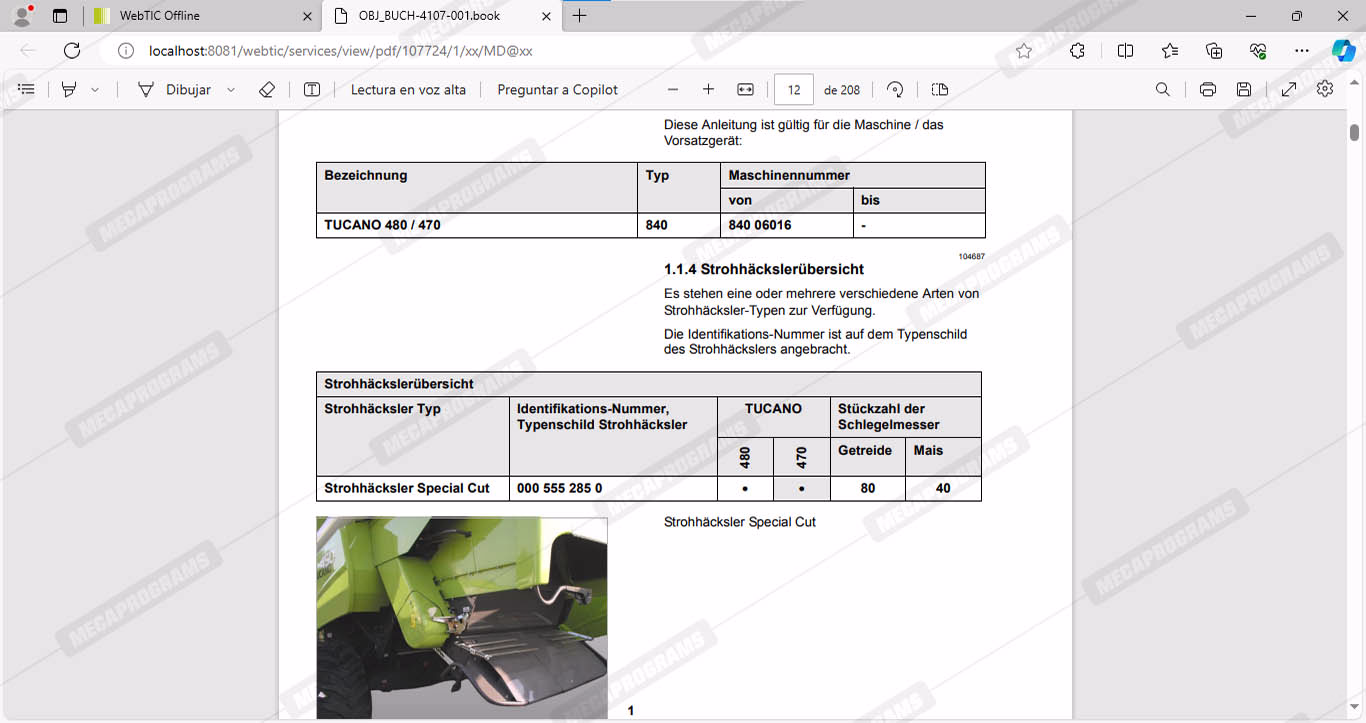 WebTIC Offline
OBJ_BUCH-4107-001.book
localhost:8081/webtic/services/view/pdf/107724/1/xx/MD@xx
Dibujar
Lectura en voz alta
Preguntar a Copilot
12
de 208

Diese Anleitung ist gültig für die Maschine / das Vorsatzgerät:

| Bezeichnung | Typ | Maschinennummer | |
|---|---|---|---|
| | | von | bis |
| TUCANO 480 / 470 | 840 | 840 06016 | - |

104687

1.1.4 Strohhäckslerübersicht

Es stehen eine oder mehrere verschiedene Arten von Strohhäcksler-Typen zur Verfügung.

Die Identifikations-Nummer ist auf dem Typenschild des Strohhäckslers angebracht.

| Strohhäckslerübersicht | | | | | |
|---|---|---|---|---|---|
| Strohhäcksler Typ | Identifikations-Nummer, Typenschild Strohhäcksler | TUCANO | | Stückzahl der Schlegelmesser | |
| | | 480 | 470 | Getreide | Mais |
| Strohhäcksler Special Cut | 000 555 285 0 | • | • | 80 | 40 |

Strohhäcksler Special Cut

1

MEGAPROGRAMS